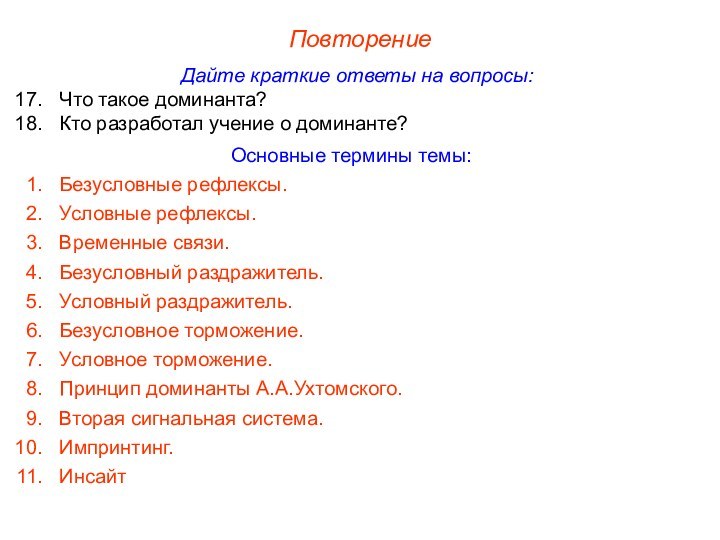 Повторение

Дайте краткие ответы на вопросы:

17. Что такое доминанта?
18. Кто разработал учение о доминанте?

Основные термины темы:

1. Безусловные рефлексы.
2. Условные рефлексы.
3. Временные связи.
4. Безусловный раздражитель.
5. Условный раздражитель.
6. Безусловное торможение.
7. Условное торможение.
8. Принцип доминанты А.А.Ухтомского.
9. Вторая сигнальная система.
10. Импринтинг.
11. Инсайт